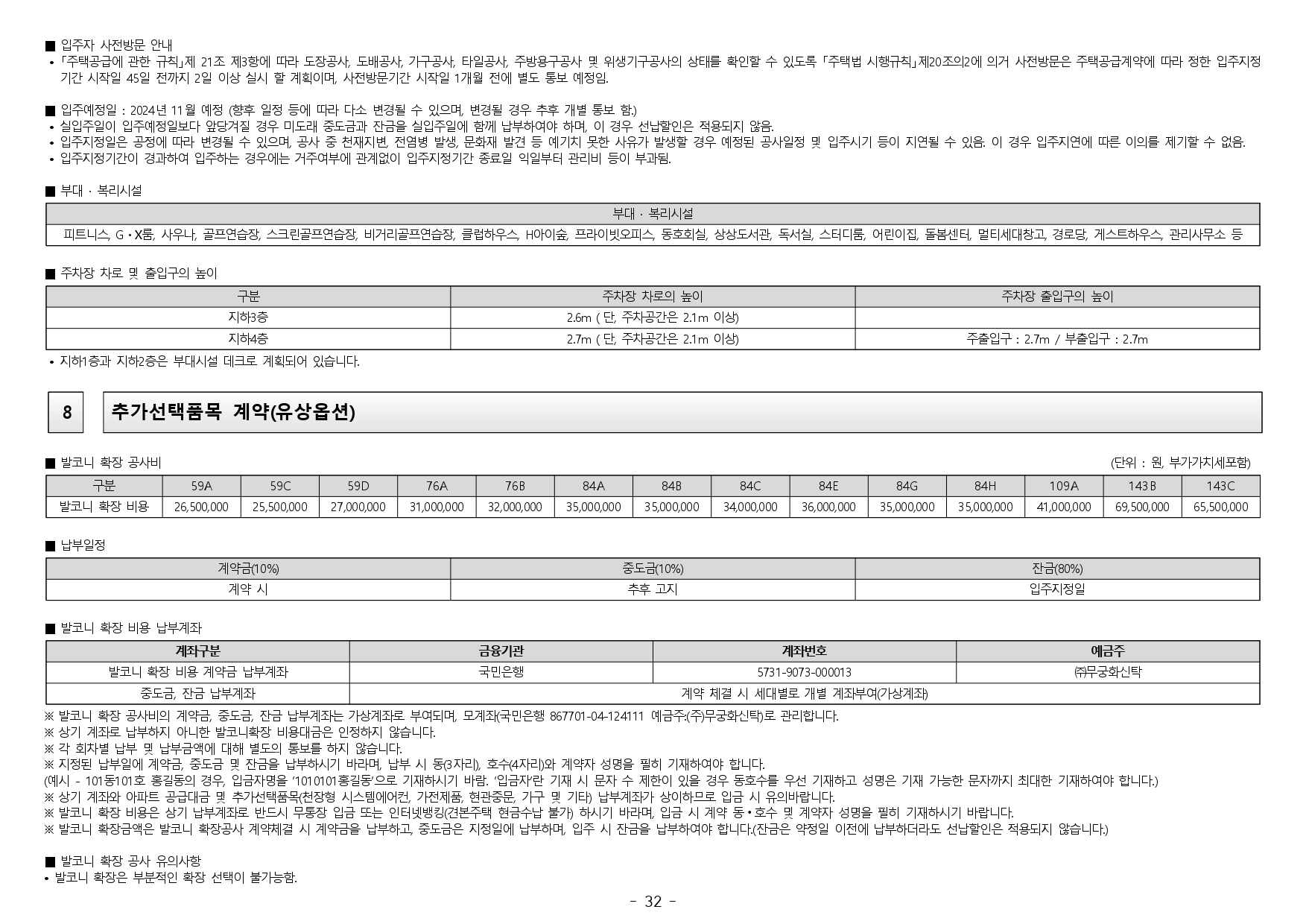 ■ 입주자 사전방문 안내
• 「주택공급에 관한 규칙」제 21조 제3항에 따라 도장공사, 도배공사, 가구공사, 타일공사, 주방용구공사 및 위생기구공사의 상태를 확인할 수 있도록 「주택법 시행규칙」제20조의2에 의거 사전방문은 주택공급계약에 따라 정한 입주지정 기간 시작일 45일 전까지 2일 이상 실시 할 계획이며, 사전방문기간 시작일 1개월 전에 별도 통보 예정임.

■ 입주예정일 : 2024년 11월 예정 (향후 일정 등에 따라 다소 변경될 수 있으며, 변경될 경우 추후 개별 통보 함.)
• 실입주일이 입주예정일보다 앞당겨질 경우 미도래 중도금과 잔금을 실입주일에 함께 납부하여야 하며, 이 경우 선납할인은 적용되지 않음.
• 입주지정일은 공정에 따라 변경될 수 있으며, 공사 중 천재지변, 전염병 발생, 문화재 발견 등 예기치 못한 사유가 발생할 경우 예정된 공사일정 및 입주시기 등이 지연될 수 있음. 이 경우 입주지연에 따른 이의를 제기할 수 없음.
• 입주지정기간이 경과하여 입주하는 경우에는 거주여부에 관계없이 입주지정기간 종료일 익일부터 관리비 등이 부과됨.

■ 부대 · 복리시설

| 부대 · 복리시설 |
|---|
| 피트니스, G • X룸, 사우나, 골프연습장, 스크린골프연습장, 비거리골프연습장, 클럽하우스, H아이숲, 프라이빗오피스, 동호회실, 상상도서관, 독서실, 스터디룸, 어린이집, 돌봄센터, 멀티세대창고, 경로당, 게스트하우스, 관리사무소 등 |

■ 주차장 차로 및 출입구의 높이

| 구분 | 주차장 차로의 높이 | 주차장 출입구의 높이 |
|---|---|---|
| 지하3층 | 2.6m ( 단, 주차공간은 2.1m 이상) | |
| 지하4층 | 2.7m ( 단, 주차공간은 2.1m 이상) | 주출입구 : 2.7m / 부출입구 : 2.7m |

• 지하1층과 지하2층은 부대시설 데크로 계획되어 있습니다.

8 추가선택품목 계약(유상옵션)

■ 발코니 확장 공사비 (단위 : 원, 부가가치세포함)

| 구분 | 59A | 59C | 59D | 76A | 76B | 84A | 84B | 84C | 84E | 84G | 84H | 109A | 143B | 143C |
|---|---|---|---|---|---|---|---|---|---|---|---|---|---|---|
| 발코니 확장 비용 | 26,500,000 | 25,500,000 | 27,000,000 | 31,000,000 | 32,000,000 | 35,000,000 | 35,000,000 | 34,000,000 | 36,000,000 | 35,000,000 | 35,000,000 | 41,000,000 | 69,500,000 | 65,500,000 |

■ 납부일정

| 계약금(10%) | 중도금(10%) | 잔금(80%) |
|---|---|---|
| 계약 시 | 추후 고지 | 입주지정일 |

■ 발코니 확장 비용 납부계좌

| 계좌구분 | 금융기관 | 계좌번호 | 예금주 |
|---|---|---|---|
| 발코니 확장 비용 계약금 납부계좌 | 국민은행 | 5731-9073-000013 | ㈜무궁화신탁 |
| 중도금, 잔금 납부계좌 | 계약 체결 시 세대별로 개별 계좌부여(가상계좌) | | |

※ 발코니 확장 공사비의 계약금, 중도금, 잔금 납부계좌는 가상계좌로 부여되며, 모계좌(국민은행 867701-04-124111 예금주:(주)무궁화신탁)로 관리합니다.
※ 상기 계좌로 납부하지 아니한 발코니확장 비용대금은 인정하지 않습니다.
※ 각 회차별 납부 및 납부금액에 대해 별도의 통보를 하지 않습니다.
※ 지정된 납부일에 계약금, 중도금 및 잔금을 납부하시기 바라며, 납부 시 동(3자리), 호수(4자리)와 계약자 성명을 필히 기재하여야 합니다.
(예시 - 101동101호 홍길동의 경우, 입금자명을 '1010101홍길동'으로 기재하시기 바람. '입금자'란 기재 시 문자 수 제한이 있을 경우 동호수를 우선 기재하고 성명은 기재 가능한 문자까지 최대한 기재하여야 합니다.)
※ 상기 계좌와 아파트 공급대금 및 추가선택품목(천장형 시스템에어컨, 가전제품, 현관중문, 가구 및 기타) 납부계좌가 상이하므로 입금 시 유의바랍니다.
※ 발코니 확장 비용은 상기 납부계좌로 반드시 무통장 입금 또는 인터넷뱅킹(견본주택 현금수납 불가) 하시기 바라며, 입금 시 계약 동•호수 및 계약자 성명을 필히 기재하시기 바랍니다.
※ 발코니 확장금액은 발코니 확장공사 계약체결 시 계약금을 납부하고, 중도금은 지정일에 납부하며, 입주 시 잔금을 납부하여야 합니다.(잔금은 약정일 이전에 납부하더라도 선납할인은 적용되지 않습니다.)

■ 발코니 확장 공사 유의사항
• 발코니 확장은 부분적인 확장 선택이 불가능함.

- 32 -